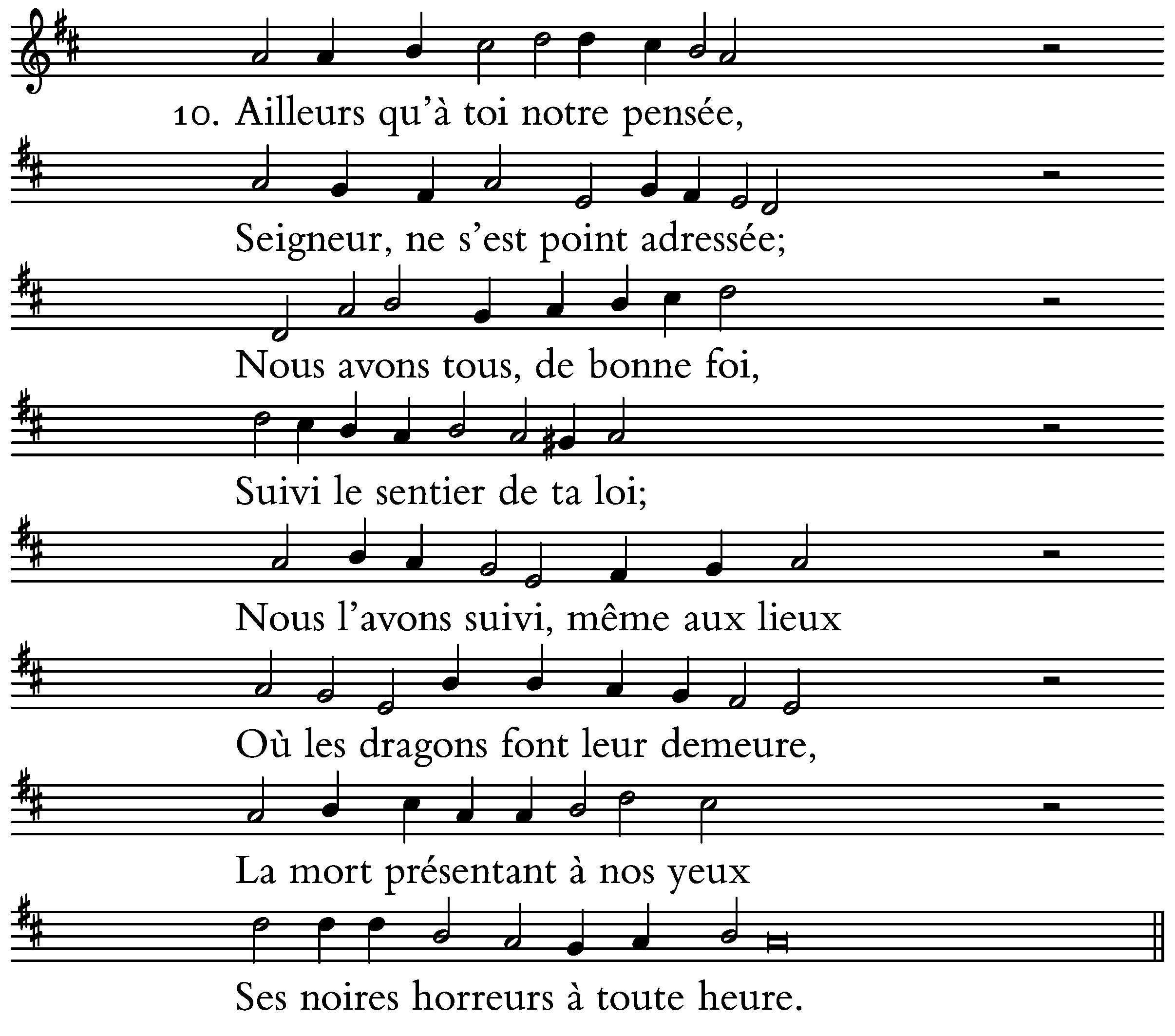 10. Ailleurs qu'à toi notre pensée,

Seigneur, ne s'est point adressée;

Nous avons tous, de bonne foi,

Suivi le sentier de ta loi;

Nous l'avons suivi, même aux lieux

Où les dragons font leur demeure,

La mort présentant à nos yeux

Ses noires horreurs à toute heure.